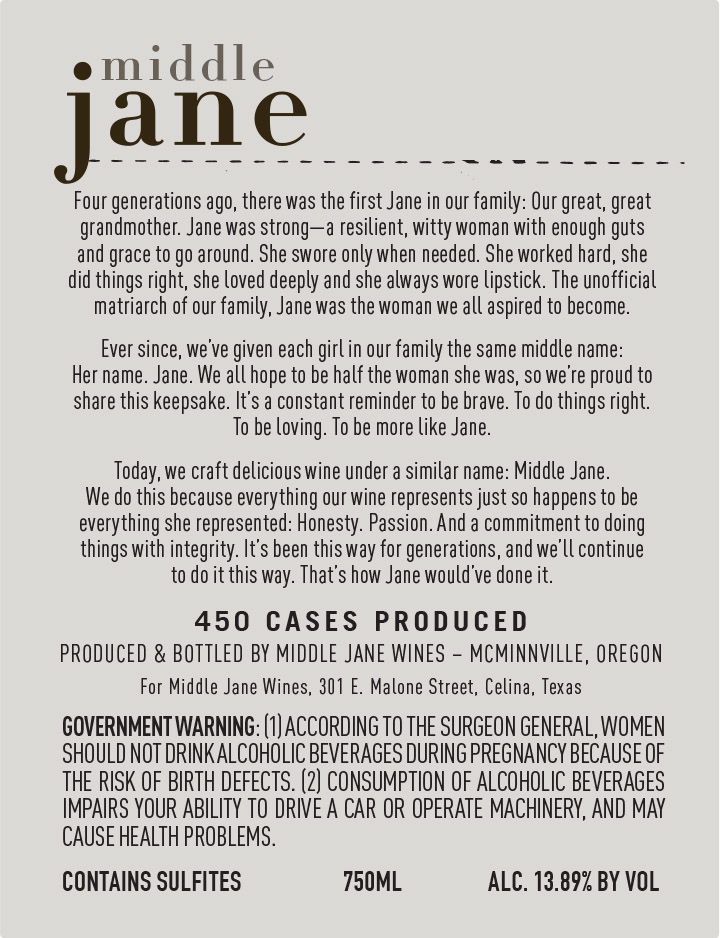 middle
jane

Four generations ago, there was the first Jane in our family: Our great, great grandmother. Jane was strong—a resilient, witty woman with enough guts and grace to go around. She swore only when needed. She worked hard, she did things right, she loved deeply and she always wore lipstick. The unofficial matriarch of our family, Jane was the woman we all aspired to become.

Ever since, we've given each girl in our family the same middle name: Her name. Jane. We all hope to be half the woman she was, so we're proud to share this keepsake. It's a constant reminder to be brave. To do things right. To be loving. To be more like Jane.

Today, we craft delicious wine under a similar name: Middle Jane. We do this because everything our wine represents just so happens to be everything she represented: Honesty. Passion. And a commitment to doing things with integrity. It's been this way for generations, and we'll continue to do it this way. That's how Jane would've done it.

450 CASES PRODUCED

PRODUCED & BOTTLED BY MIDDLE JANE WINES – MCMINNVILLE, OREGON

For Middle Jane Wines, 301 E. Malone Street, Celina, Texas

GOVERNMENT WARNING: (1) ACCORDING TO THE SURGEON GENERAL, WOMEN SHOULD NOT DRINK ALCOHOLIC BEVERAGES DURING PREGNANCY BECAUSE OF THE RISK OF BIRTH DEFECTS. (2) CONSUMPTION OF ALCOHOLIC BEVERAGES IMPAIRS YOUR ABILITY TO DRIVE A CAR OR OPERATE MACHINERY, AND MAY CAUSE HEALTH PROBLEMS.

CONTAINS SULFITES 750ML ALC. 13.89% BY VOL